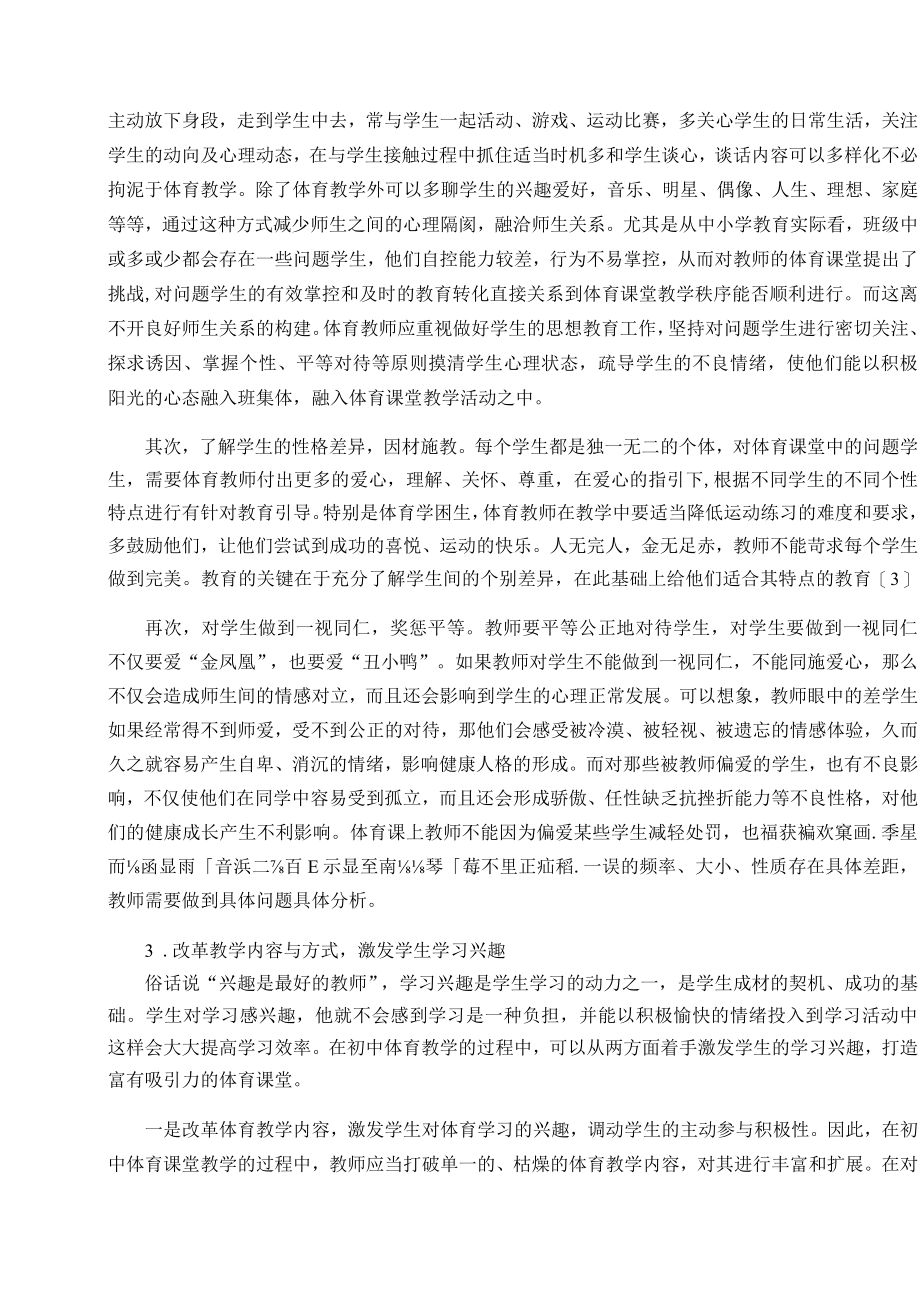 主动放下身段，走到学生中去，常与学生一起活动、游戏、运动比赛，多关心学生的日常生活，关注学生的动向及心理动态，在与学生接触过程中抓住适当时机多和学生谈心，谈话内容可以多样化不必拘泥于体育教学。除了体育教学外可以多聊学生的兴趣爱好，音乐、明星、偶像、人生、理想、家庭等等，通过这种方式减少师生之间的心理隔阂，融洽师生关系。尤其是从中小学教育实际看，班级中或多或少都会存在一些问题学生，他们自控能力较差，行为不易掌控，从而对教师的体育课堂提出了挑战，对问题学生的有效掌控和及时的教育转化直接关系到体育课堂教学秩序能否顺利进行。而这离不开良好师生关系的构建。体育教师应重视做好学生的思想教育工作，坚持对问题学生进行密切关注、探求诱因、掌握个性、平等对待等原则摸清学生心理状态，疏导学生的不良情绪，使他们能以积极阳光的心态融入班集体，融入体育课堂教学活动之中。

其次，了解学生的性格差异，因材施教。每个学生都是独一无二的个体，对体育课堂中的问题学生，需要体育教师付出更多的爱心，理解、关怀、尊重，在爱心的指引下，根据不同学生的不同个性特点进行有针对教育引导。特别是体育学困生，体育教师在教学中要适当降低运动练习的难度和要求，多鼓励他们，让他们尝试到成功的喜悦、运动的快乐。人无完人，金无足赤，教师不能苛求每个学生做到完美。教育的关键在于充分了解学生间的个别差异，在此基础上给他们适合其特点的教育〔3〕

再次，对学生做到一视同仁，奖惩平等。教师要平等公正地对待学生，对学生要做到一视同仁不仅要爱“金凤凰”，也要爱“丑小鸭”。如果教师对学生不能做到一视同仁，不能同施爱心，那么不仅会造成师生间的情感对立，而且还会影响到学生的心理正常发展。可以想象，教师眼中的差学生如果经常得不到师爱，受不到公正的对待，那他们会感受被冷漠、被轻视、被遗忘的情感体验，久而久之就容易产生自卑、消沉的情绪，影响健康人格的形成。而对那些被教师偏爱的学生，也有不良影响，不仅使他们在同学中容易受到孤立，而且还会形成骄傲、任性缺乏抗挫折能力等不良性格，对他们的健康成长产生不利影响。体育课上教师不能因为偏爱某些学生减轻处罚，也福获褊欢窠画.季星而⅛函显雨「音浜二⅞百 E 示显至南⅛⅛琴「莓不里正疝稻.一误的频率、大小、性质存在具体差距，教师需要做到具体问题具体分析。

3．改革教学内容与方式，激发学生学习兴趣

俗话说“兴趣是最好的教师”，学习兴趣是学生学习的动力之一，是学生成材的契机、成功的基础。学生对学习感兴趣，他就不会感到学习是一种负担，并能以积极愉快的情绪投入到学习活动中这样会大大提高学习效率。在初中体育教学的过程中，可以从两方面着手激发学生的学习兴趣，打造富有吸引力的体育课堂。

一是改革体育教学内容，激发学生对体育学习的兴趣，调动学生的主动参与积极性。因此，在初中体育课堂教学的过程中，教师应当打破单一的、枯燥的体育教学内容，对其进行丰富和扩展。在对